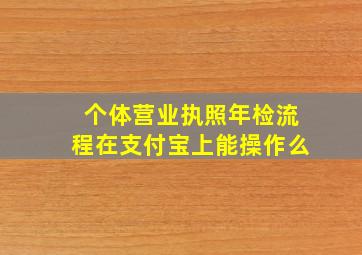 个体营业执照年检流程在支付宝上能操作么